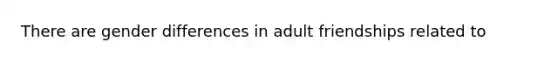 There are gender differences in adult friendships related to